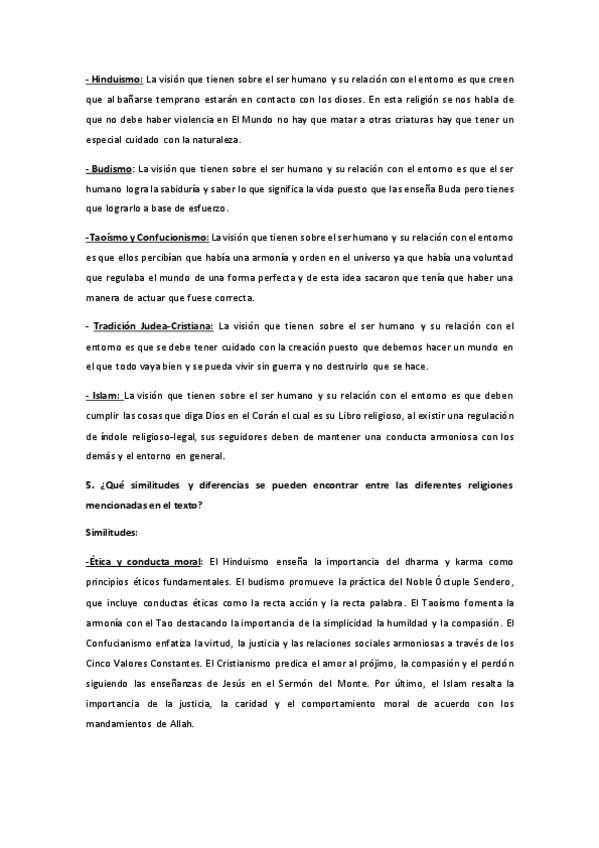 - Hinduismo: La visión que tienen sobre el ser humano y su relación con el entorno es que creen que al bañarse temprano estarán en contacto con los dioses. En esta religión se nos habla de que no debe haber violencia en El Mundo no hay que matar a otras criaturas hay que tener un especial cuidado con la naturaleza.

- Budismo: La visión que tienen sobre el ser humano y su relación con el entorno es que el ser humano logra la sabiduría y saber lo que significa la vida puesto que las enseña Buda pero tienes que lograrlo a base de esfuerzo.

-Taoísmo y Confucionismo: La visión que tienen sobre el ser humano y su relación con el entorno es que ellos percibían que había una armonía y orden en el universo ya que había una voluntad que regulaba el mundo de una forma perfecta y de esta idea sacaron que tenía que haber una manera de actuar que fuese correcta.

- Tradición Judea-Cristiana: La visión que tienen sobre el ser humano y su relación con el entorno es que se debe tener cuidado con la creación puesto que debemos hacer un mundo en el que todo vaya bien y se pueda vivir sin guerra y no destruirlo que se hace.

- Islam: La visión que tienen sobre el ser humano y su relación con el entorno es que deben cumplir las cosas que diga Dios en el Corán el cual es su Libro religioso, al existir una regulación de índole religioso-legal, sus seguidores deben de mantener una conducta armoniosa con los demás y el entorno en general.

5. ¿Qué similitudes y diferencias se pueden encontrar entre las diferentes religiones mencionadas en el texto?

Similitudes:

-Ética y conducta moral: El Hinduismo enseña la importancia del dharma y karma como principios éticos fundamentales. El budismo promueve la práctica del Noble Óctuple Sendero, que incluye conductas éticas como la recta acción y la recta palabra. El Taoísmo fomenta la armonía con el Tao destacando la importancia de la simplicidad la humildad y la compasión. El Confucianismo enfatiza la virtud, la justicia y las relaciones sociales armoniosas a través de los Cinco Valores Constantes. El Cristianismo predica el amor al prójimo, la compasión y el perdón siguiendo las enseñanzas de Jesús en el Sermón del Monte. Por último, el Islam resalta la importancia de la justicia, la caridad y el comportamiento moral de acuerdo con los mandamientos de Allah.